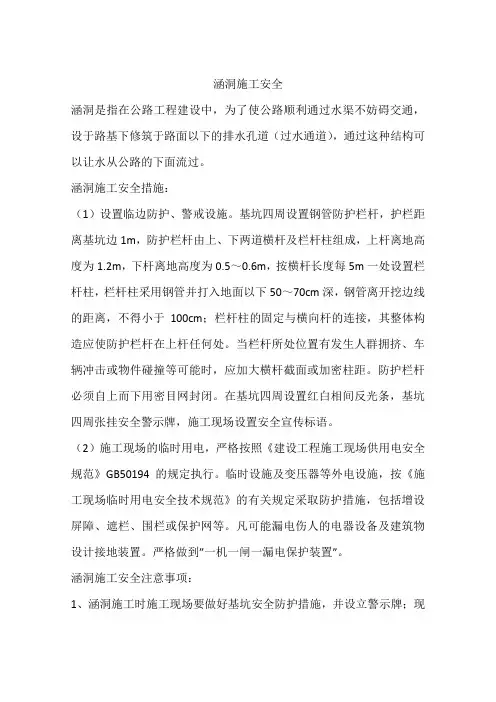 涵洞施工安全

涵洞是指在公路工程建设中，为了使公路顺利通过水渠不妨碍交通，设于路基下修筑于路面以下的排水孔道（过水通道），通过这种结构可以让水从公路的下面流过。

涵洞施工安全措施：

（1）设置临边防护、警戒设施。基坑四周设置钢管防护栏杆，护栏距离基坑边 1m，防护栏杆由上、下两道横杆及栏杆柱组成，上杆离地高度为 1.2m，下杆离地高度为 0.5～0.6m，按横杆长度每 5m 一处设置栏杆柱，栏杆柱采用钢管并打入地面以下 50～70cm 深，钢管离开挖边线的距离，不得小于 100cm；栏杆柱的固定与横向杆的连接，其整体构造应使防护栏杆在上杆任何处。当栏杆所处位置有发生人群拥挤、车辆冲击或物件碰撞等可能时，应加大横杆截面或加密柱距。防护栏杆必须自上而下用密目网封闭。在基坑四周设置红白相间反光条，基坑四周张挂安全警示牌，施工现场设置安全宣传标语。

（2）施工现场的临时用电，严格按照《建设工程施工现场供用电安全规范》GB50194 的规定执行。临时设施及变压器等外电设施，按《施工现场临时用电安全技术规范》的有关规定采取防护措施，包括增设屏障、遮栏、围栏或保护网等。凡可能漏电伤人的电器设备及建筑物设计接地装置。严格做到"一机一闸一漏电保护装置"。

涵洞施工安全注意事项：

1、涵洞施工时施工现场要做好基坑安全防护措施，并设立警示牌；现